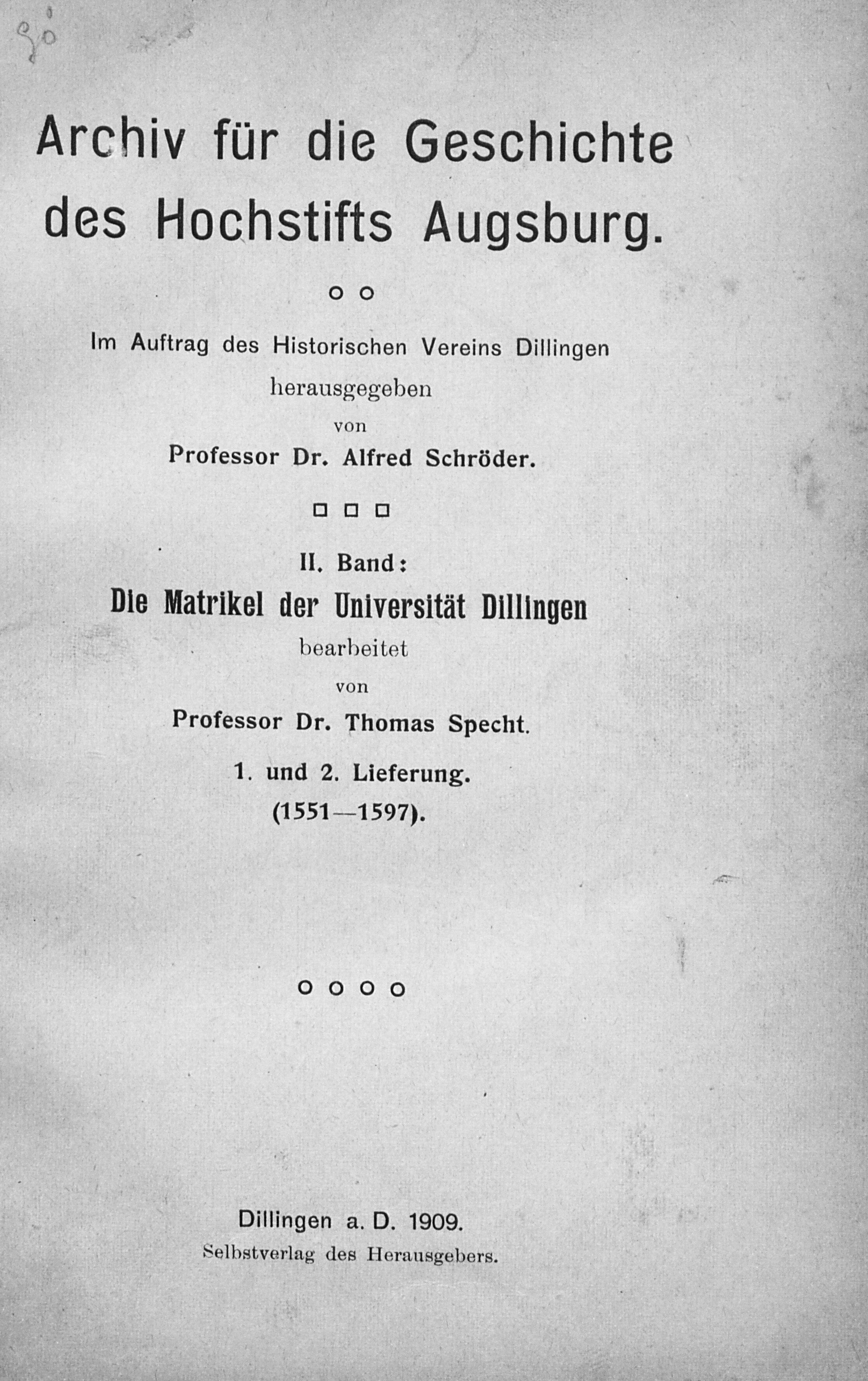 Archiv für die Geschichte des Hochstifts Augsburg.

Im Auftrag des Historischen Vereins Dillingen herausgegeben von Professor Dr. Alfred Schröder.

II. Band:

Die Matrikel der Universität Dillingen

bearbeitet von Professor Dr. Thomas Specht.

1. und 2. Lieferung.

(1551—1597).

Dillingen a. D. 1909.

Selbstverlag des Herausgebers.